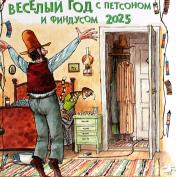 ВЕСЁЛЫЙ ГОД С ПЕТСОНОМ И ФИНДУСОМ 2025